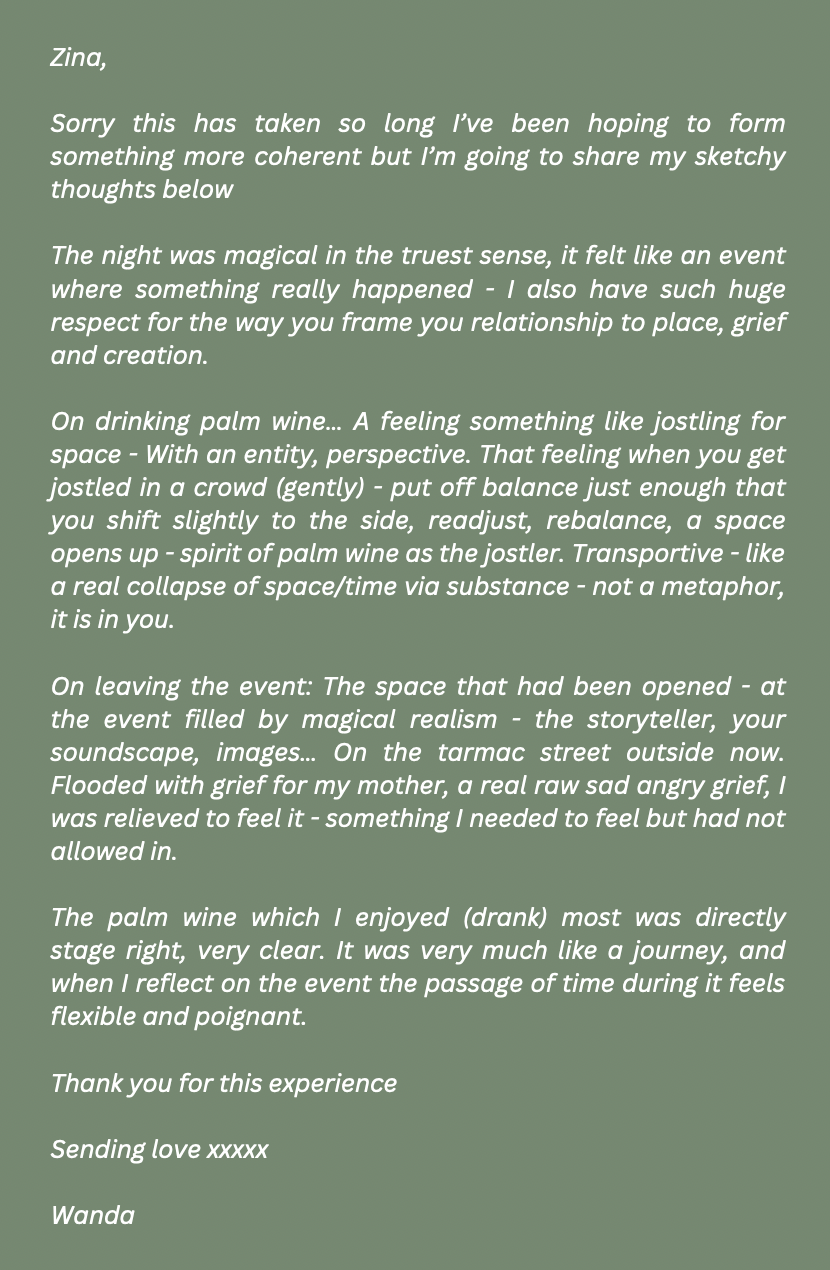 Zina,

Sorry this has taken so long I've been hoping to form something more coherent but I'm going to share my sketchy thoughts below

The night was magical in the truest sense, it felt like an event where something really happened - I also have such huge respect for the way you frame you relationship to place, grief and creation.

On drinking palm wine… A feeling something like jostling for space - With an entity, perspective. That feeling when you get jostled in a crowd (gently) - put off balance just enough that you shift slightly to the side, readjust, rebalance, a space opens up - spirit of palm wine as the jostler. Transportive - like a real collapse of space/time via substance - not a metaphor, it is in you.

On leaving the event: The space that had been opened - at the event filled by magical realism - the storyteller, your soundscape, images… On the tarmac street outside now. Flooded with grief for my mother, a real raw sad angry grief, I was relieved to feel it - something I needed to feel but had not allowed in.

The palm wine which I enjoyed (drank) most was directly stage right, very clear. It was very much like a journey, and when I reflect on the event the passage of time during it feels flexible and poignant.

Thank you for this experience

Sending love xxxxx

Wanda